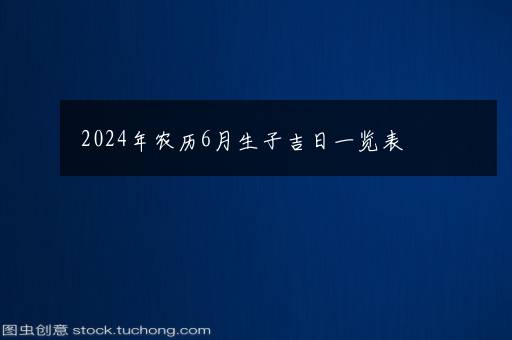 2024年农历6月生子吉日一览表

图虫创意 stock.tuchong.com